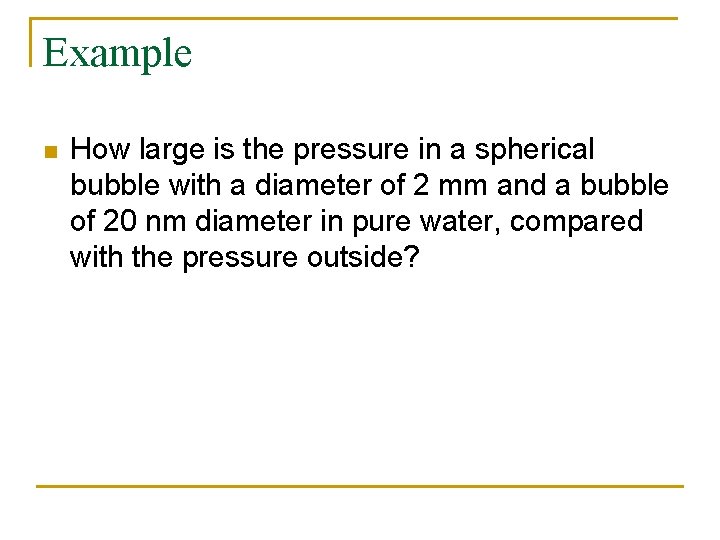 Example

• How large is the pressure in a spherical bubble with a diameter of 2 mm and a bubble of 20 nm diameter in pure water, compared with the pressure outside?